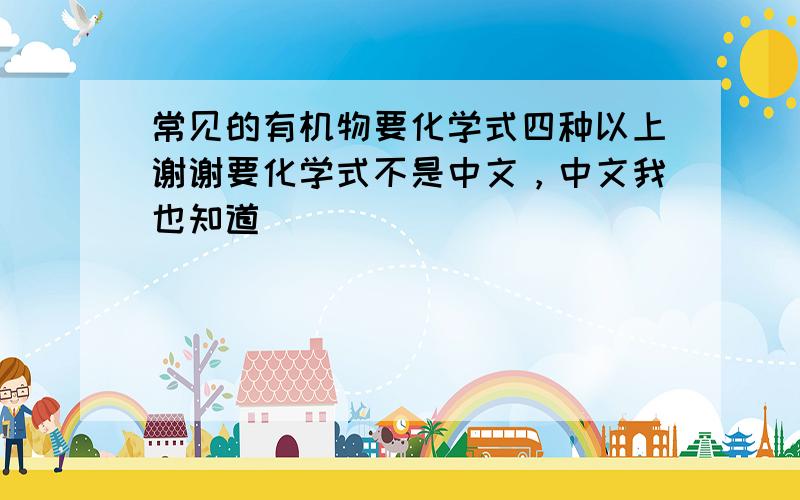 常见的有机物要化学式四种以上谢谢要化学式不是中文，中文我也知道